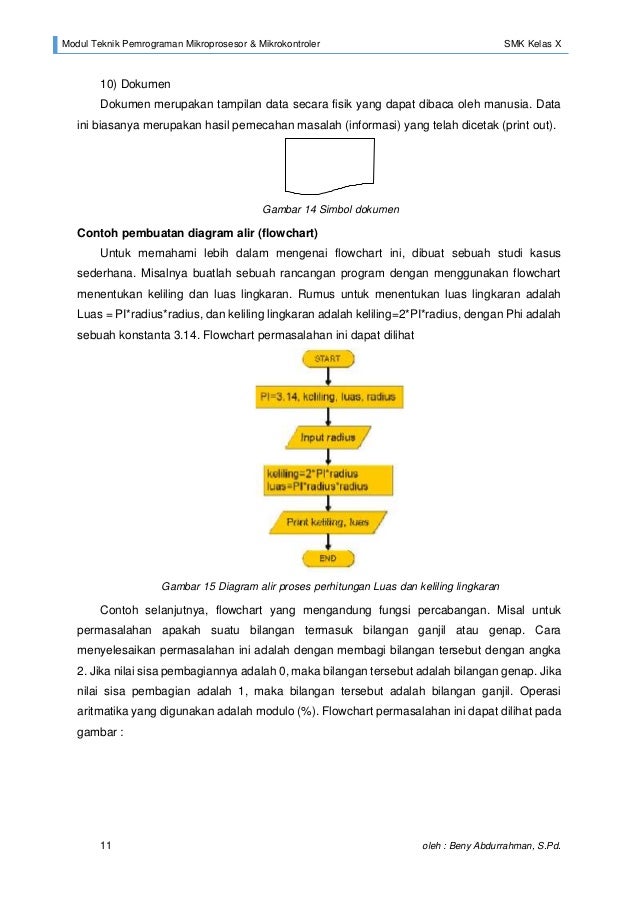 Modul Teknik Pemrograman Mikroprosesor & Mikrokontroler SMK Kelas X

10) Dokumen

Dokumen merupakan tampilan data secara fisik yang dapat dibaca oleh manusia. Data ini biasanya merupakan hasil pemecahan masalah (informasi) yang telah dicetak (print out).

Gambar 14 Simbol dokumen

Contoh pembuatan diagram alir (flowchart)

Untuk memahami lebih dalam mengenai flowchart ini, dibuat sebuah studi kasus sederhana. Misalnya buatlah sebuah rancangan program dengan menggunakan flowchart menentukan keliling dan luas lingkaran. Rumus untuk menentukan luas lingkaran adalah Luas = PI*radius*radius, dan keliling lingkaran adalah keliling=2*PI*radius, dengan Phi adalah sebuah konstanta 3.14. Flowchart permasalahan ini dapat dilihat

START

PI=3.14, keliling, luas, radius

Input radius

keliling=2*PI*radius
luas=PI*radius*radius

Print keliling, luas

END

Gambar 15 Diagram alir proses perhitungan Luas dan keliling lingkaran

Contoh selanjutnya, flowchart yang mengandung fungsi percabangan. Misal untuk permasalahan apakah suatu bilangan termasuk bilangan ganjil atau genap. Cara menyelesaikan permasalahan ini adalah dengan membagi bilangan tersebut dengan angka 2. Jika nilai sisa pembagiannya adalah 0, maka bilangan tersebut adalah bilangan genap. Jika nilai sisa pembagian adalah 1, maka bilangan tersebut adalah bilangan ganjil. Operasi aritmatika yang digunakan adalah modulo (%). Flowchart permasalahan ini dapat dilihat pada gambar :

11 oleh : Beny Abdurrahman, S.Pd.